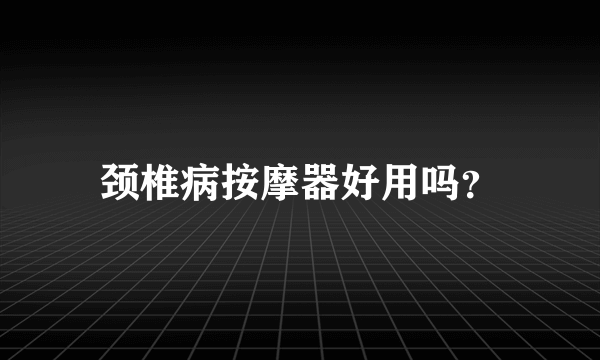 颈椎病按摩器好用吗?